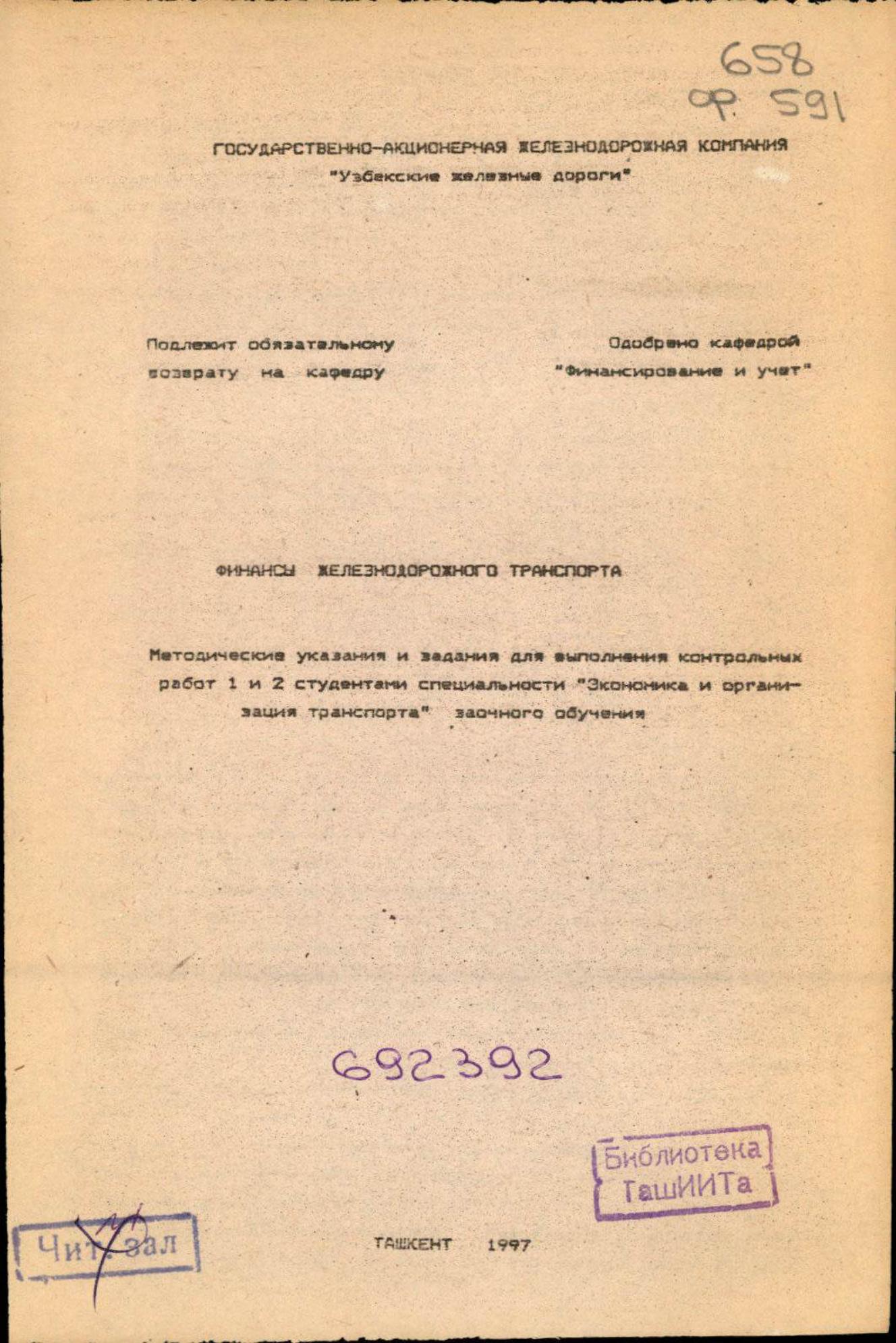 658
Ф. 591

ГОСУДАРСТВЕННО-АКЦИОНЕРНАЯ ЖЕЛЕЗНОДОРОЖНАЯ КОМПАНИЯ
"Узбекские железные дороги"

Подлежит обязательному возврату на кафедру

Одобрено кафедрой "Финансирование и учет"

ФИНАНСЫ ЖЕЛЕЗНОДОРОЖНОГО ТРАНСПОРТА

Методические указания и задания для выполнения контрольных работ 1 и 2 студентами специальности "Экономика и организация транспорта" заочного обучения

692392

Библиотека ТашИИТа

Чит. зал

ТАШКЕНТ 1997